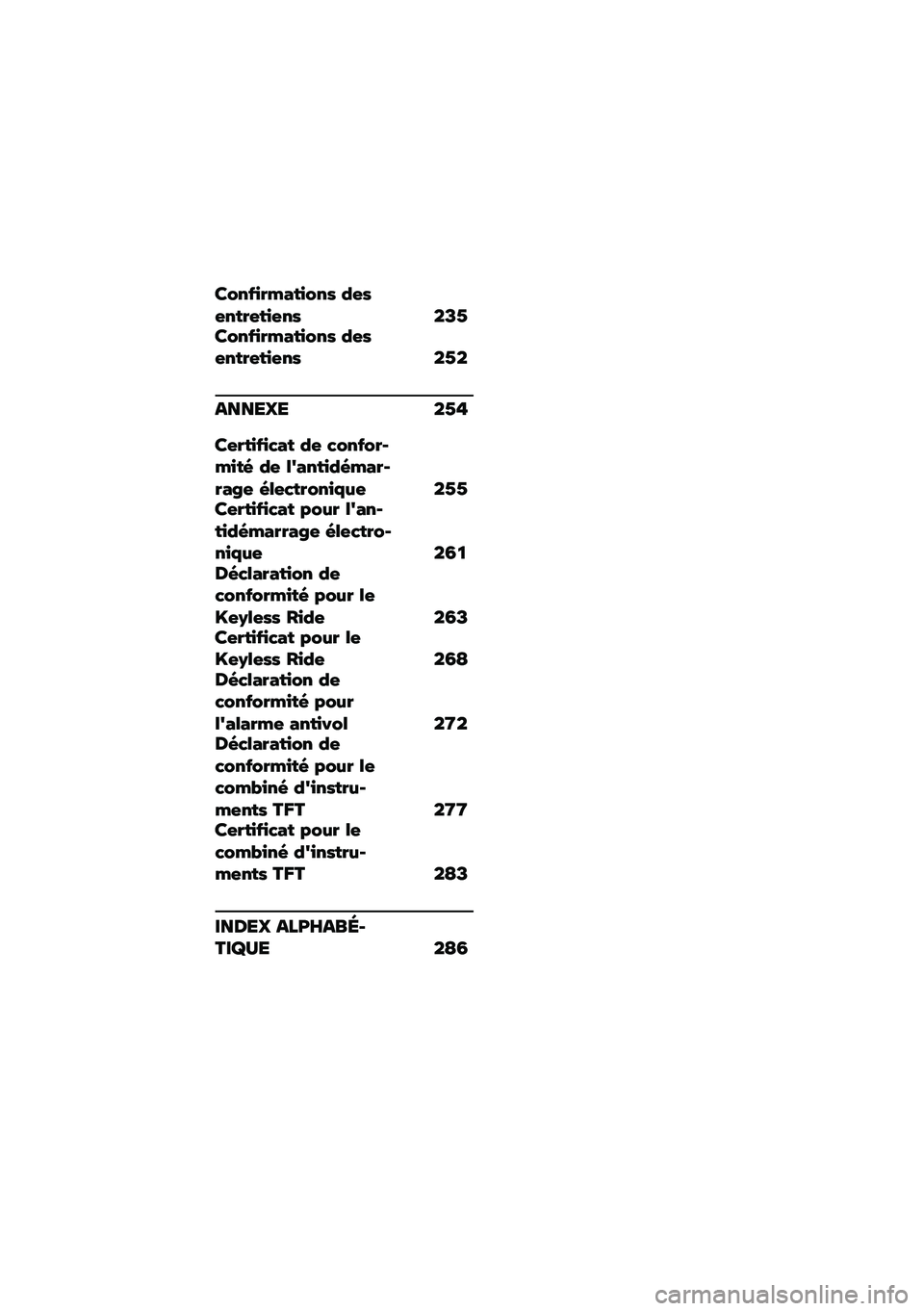 Confirmations des entretiens 235
Confirmations des entretiens 252

ANNEXE 254

Certificat de conformité de l'antidémarrage électronique 255
Certificat pour l'antidémarrage électronique 261
Déclaration de conformité pour le Keyless Ride 263
Certificat pour le Keyless Ride 268
Déclaration de conformité pour l'alarme antivol 272
Déclaration de conformité pour le combiné d'instruments TFT 277
Certificat pour le combiné d'instruments TFT 283

INDEX ALPHABÉTIQUE 286

carmanualsonline.info